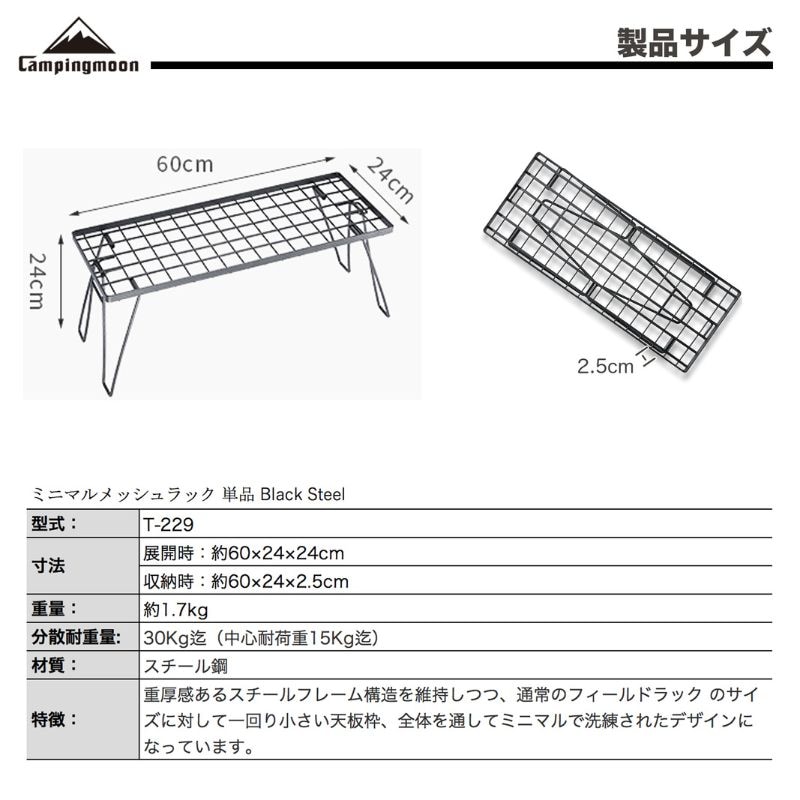 Campingmoon

製品サイズ

60cm
24cm
24cm

2.5cm

ミニマルメッシュラック 単品 Black Steel

| 型式： | T-229 |
|---|---|
| 寸法 | 展開時：約60×24×24cm |
| | 収納時：約60×24×2.5cm |
| 重量： | 約1.7kg |
| 分散耐重量: | 30Kg迄（中心耐荷重15Kg迄） |
| 材質： | スチール鋼 |
| 特徴： | 重厚感あるスチールフレーム構造を維持しつつ、通常のフィールドラック のサイズに対して一回り小さい天板枠、全体を通してミニマルで洗練されたデザインになっています。 |